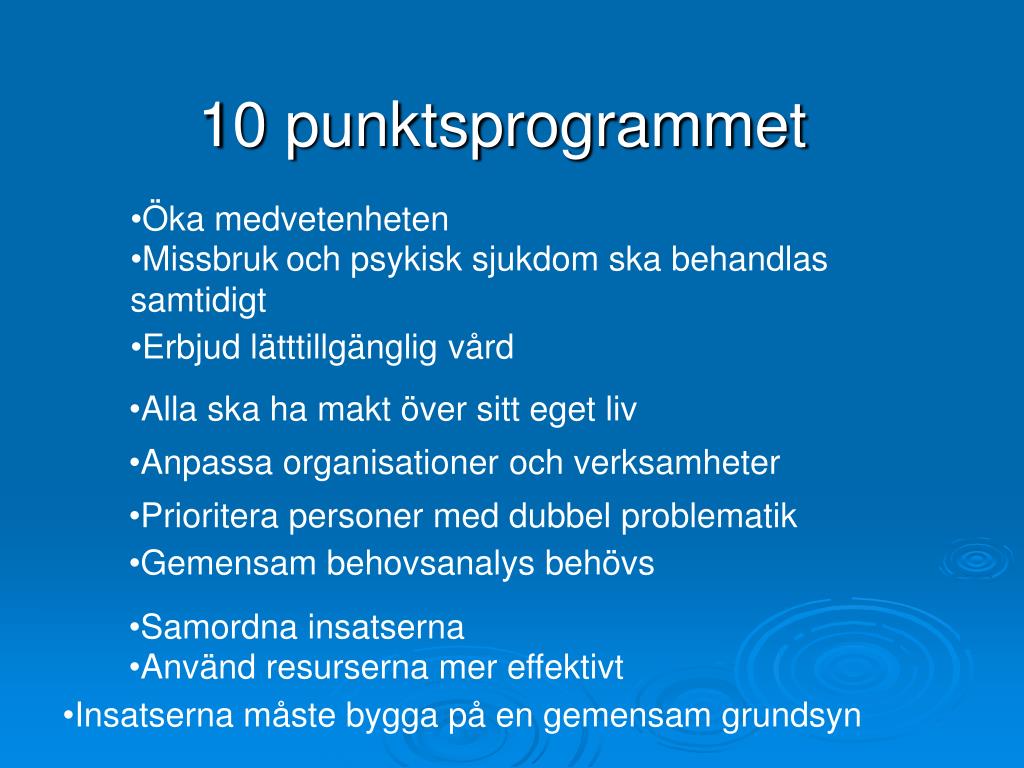 10 punktsprogrammet

•Öka medvetenheten
•Missbruk och psykisk sjukdom ska behandlas samtidigt
•Erbjud lätttillgänglig vård
•Alla ska ha makt över sitt eget liv
•Anpassa organisationer och verksamheter
•Prioritera personer med dubbel problematik
•Gemensam behovsanalys behövs
•Samordna insatserna
•Använd resurserna mer effektivt
•Insatserna måste bygga på en gemensam grundsyn